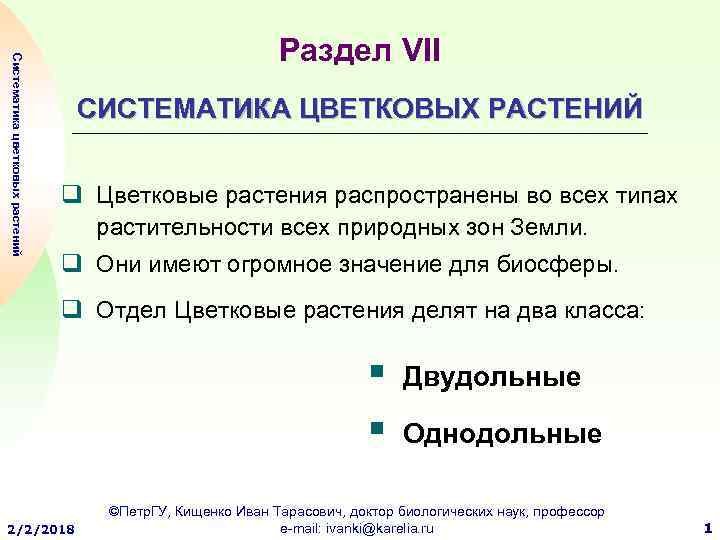 Систематика цветковых растений

Раздел VII

СИСТЕМАТИКА ЦВЕТКОВЫХ РАСТЕНИЙ

❑ Цветковые растения распространены во всех типах растительности всех природных зон Земли.

❑ Они имеют огромное значение для биосферы.

❑ Отдел Цветковые растения делят на два класса:

▪ Двудольные

▪ Однодольные

©ПетрГУ, Кищенко Иван Тарасович, доктор биологических наук, профессор
e-mail: ivanki@karelia.ru

2/2/2018

1